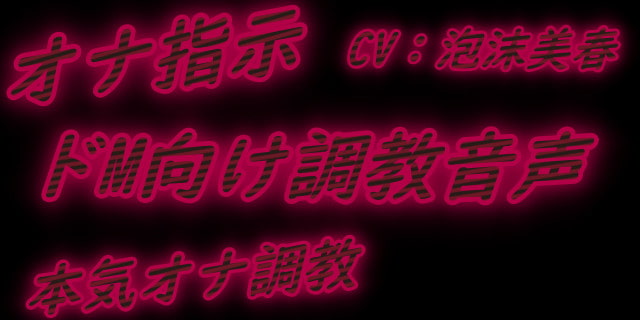 オナ指示 CV：泡沫美春

ドM向け調教音声

本気オナ調教